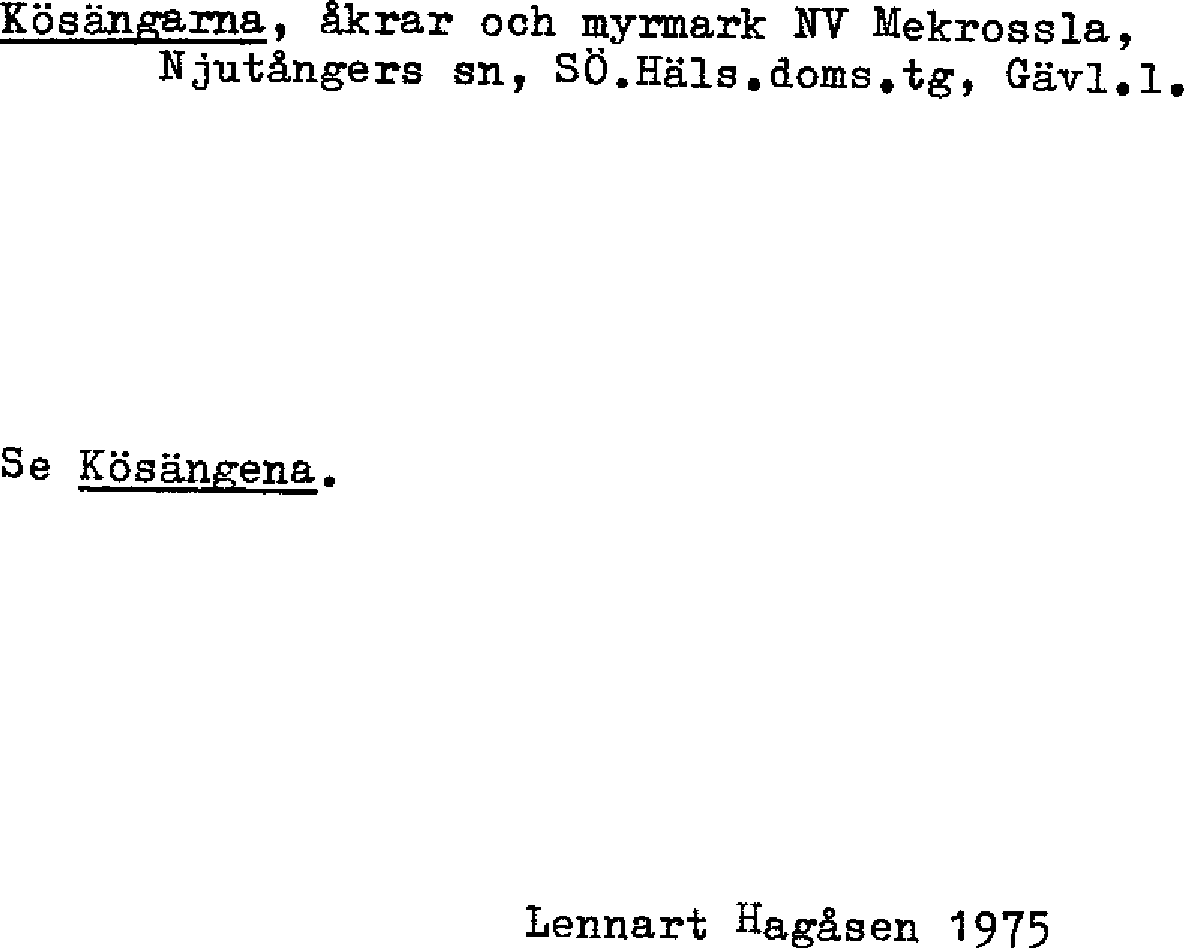 Kösängarna, åkrar och myrmark NV Mekrossla, Njutångers sn, SÖ.Häls.doms.tg, Gävl.l.

Se Kösängena.

Lennart Hagåsen 1975